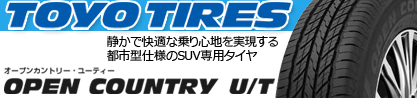 TOYO TIRES

静かで快適な乗り心地を実現する
都市型仕様のSUV専用タイヤ

オープンカントリー・ユーティー
OPEN COUNTRY U/T

OPEN CO